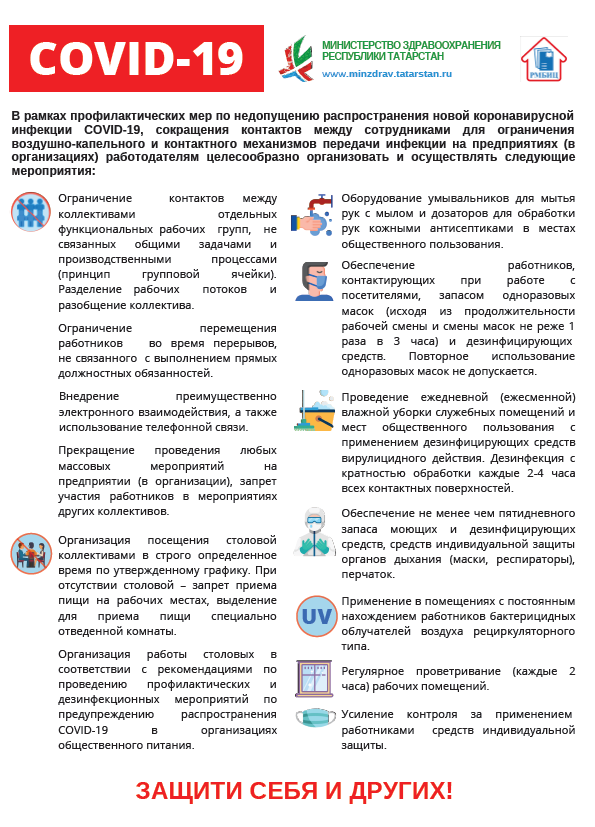 COVID-19

МИНИСТЕРСТВО ЗДРАВООХРАНЕНИЯ РЕСПУБЛИКИ ТАТАРСТАН
www.minzdrav.tatarstan.ru

РМБИЦ

В рамках профилактических мер по недопущению распространения новой коронавирусной инфекции COVID-19, сокращения контактов между сотрудниками для ограничения воздушно-капельного и контактного механизмов передачи инфекции на предприятиях (в организациях) работодателям целесообразно организовать и осуществлять следующие мероприятия:

Ограничение контактов между коллективами отдельных функциональных рабочих групп, не связанных общими задачами и производственными процессами (принцип групповой ячейки). Разделение рабочих потоков и разобщение коллектива.

Ограничение перемещения работников во время перерывов, не связанного с выполнением прямых должностных обязанностей.

Внедрение преимущественно электронного взаимодействия, а также использование телефонной связи.

Прекращение проведения любых массовых мероприятий на предприятии (в организации), запрет участия работников в мероприятиях других коллективов.

Организация посещения столовой коллективами в строго определенное время по утвержденному графику. При отсутствии столовой – запрет приема пищи на рабочих местах, выделение для приема пищи специально отведенной комнаты.

Организация работы столовых в соответствии с рекомендациями по проведению профилактических и дезинфекционных мероприятий по предупреждению распространения COVID-19 в организациях общественного питания.

Оборудование умывальников для мытья рук с мылом и дозаторов для обработки рук кожными антисептиками в местах общественного пользования.

Обеспечение работников, контактирующих при работе с посетителями, запасом одноразовых масок (исходя из продолжительности рабочей смены и смены масок не реже 1 раза в 3 часа) и дезинфицирующих средств. Повторное использование одноразовых масок не допускается.

Проведение ежедневной (ежесменной) влажной уборки служебных помещений и мест общественного пользования с применением дезинфицирующих средств вирулицидного действия. Дезинфекция с кратностью обработки каждые 2-4 часа всех контактных поверхностей.

Обеспечение не менее чем пятидневного запаса моющих и дезинфицирующих средств, средств индивидуальной защиты органов дыхания (маски, респираторы), перчаток.

UV

Применение в помещениях с постоянным нахождением работников бактерицидных облучателей воздуха рециркуляторного типа.

Регулярное проветривание (каждые 2 часа) рабочих помещений.

Усиление контроля за применением работниками средств индивидуальной защиты.

ЗАЩИТИ СЕБЯ И ДРУГИХ!